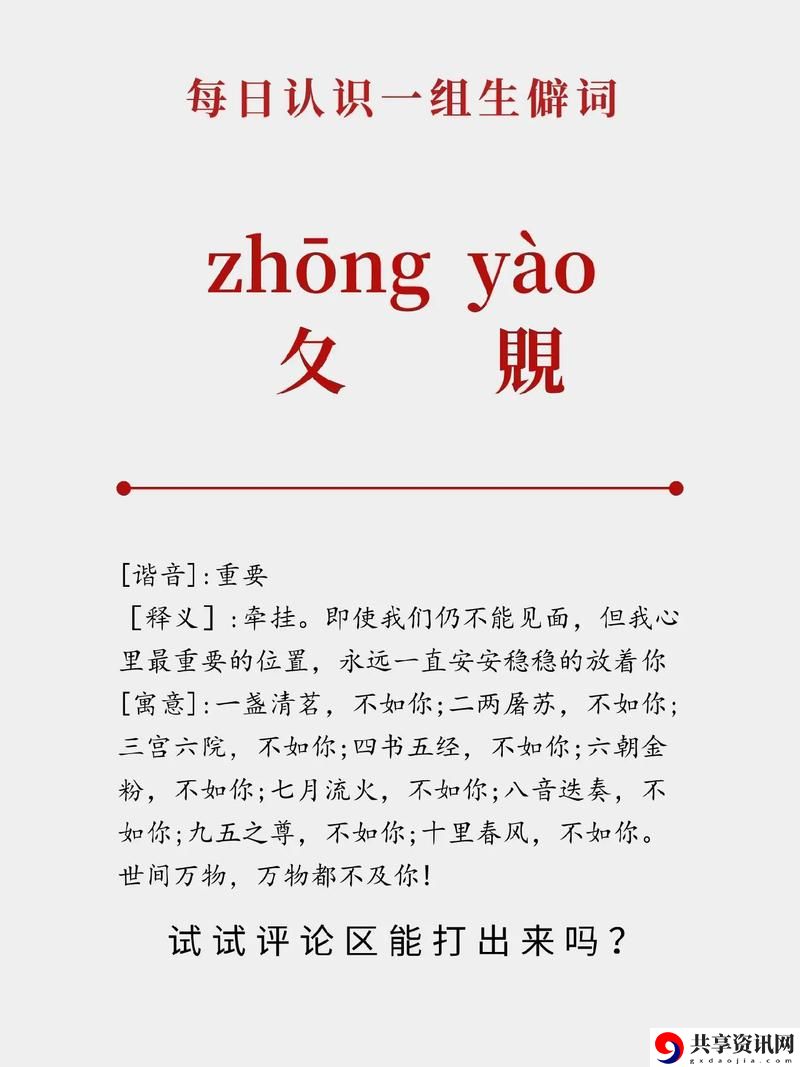 每日认识一组生僻词

zhōng yào
夂 覞

[谐音]:重要
[释义]:牵挂。即使我们仍不能见面，但我心里最重要的位置，永远一直安安稳稳的放着你
[寓意]:一盏清茗，不如你;二两屠苏，不如你;三宫六院，不如你;四书五经，不如你;六朝金粉，不如你;七月流火，不如你;八音迭奏，不如你;九五之尊，不如你;十里春风，不如你。世间万物，万物都不及你!

试试评论区能打出来吗？

共享资讯网
gxdaojia.com